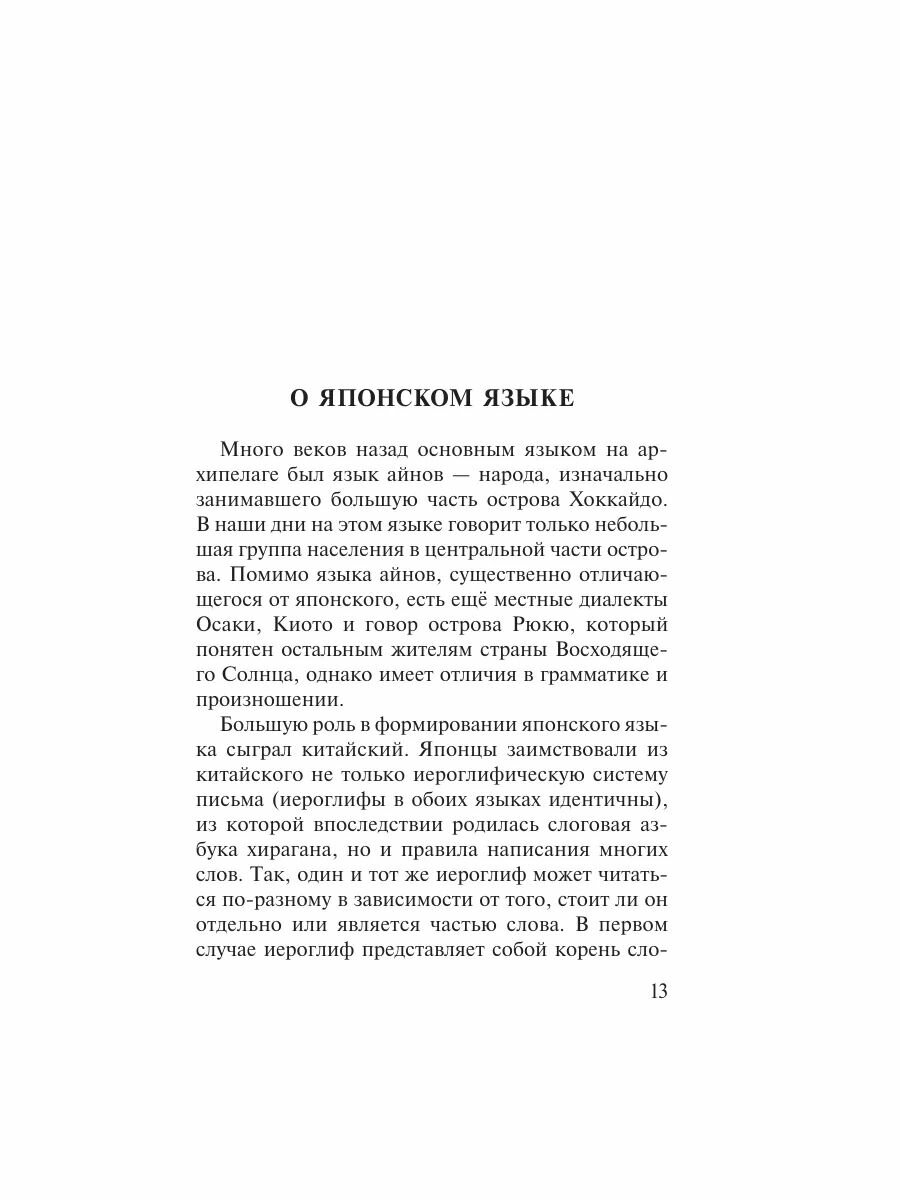 О ЯПОНСКОМ ЯЗЫКЕ

Много веков назад основным языком на архипелаге был язык айнов — народа, изначально занимавшего большую часть острова Хоккайдо. В наши дни на этом языке говорит только небольшая группа населения в центральной части острова. Помимо языка айнов, существенно отличающегося от японского, есть ещё местные диалекты Осаки, Киото и говор острова Рюкю, который понятен остальным жителям страны Восходящего Солнца, однако имеет отличия в грамматике и произношении.

Большую роль в формировании японского языка сыграл китайский. Японцы заимствовали из китайского не только иероглифическую систему письма (иероглифы в обоих языках идентичны), из которой впоследствии родилась слоговая азбука хирагана, но и правила написания многих слов. Так, один и тот же иероглиф может читаться по-разному в зависимости от того, стоит ли он отдельно или является частью слова. В первом случае иероглиф представляет собой корень сло-

13